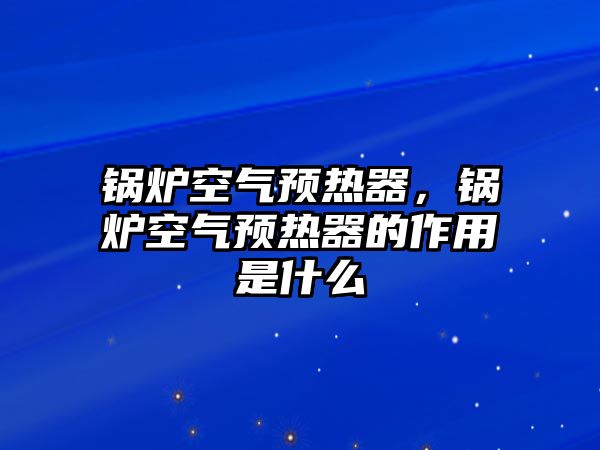 锅炉空气预热器，锅炉空气预热器的作用是什么